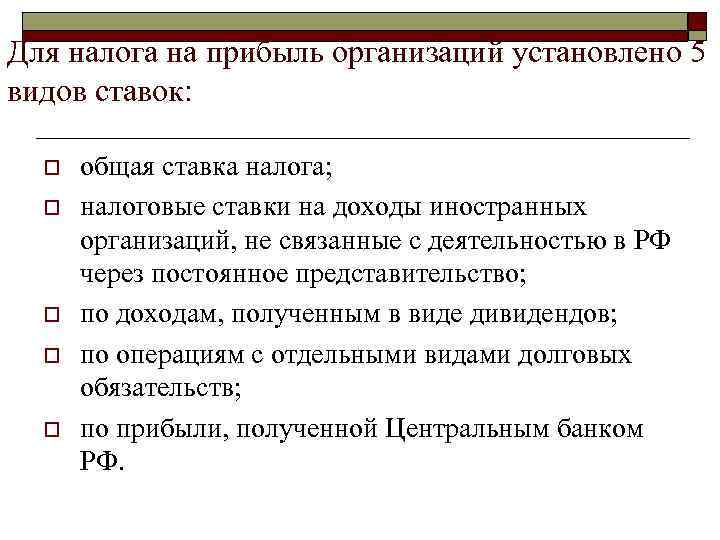 Для налога на прибыль организаций установлено 5 видов ставок:

- общая ставка налога;
- налоговые ставки на доходы иностранных организаций, не связанные с деятельностью в РФ через постоянное представительство;
- по доходам, полученным в виде дивидендов;
- по операциям с отдельными видами долговых обязательств;
- по прибыли, полученной Центральным банком РФ.